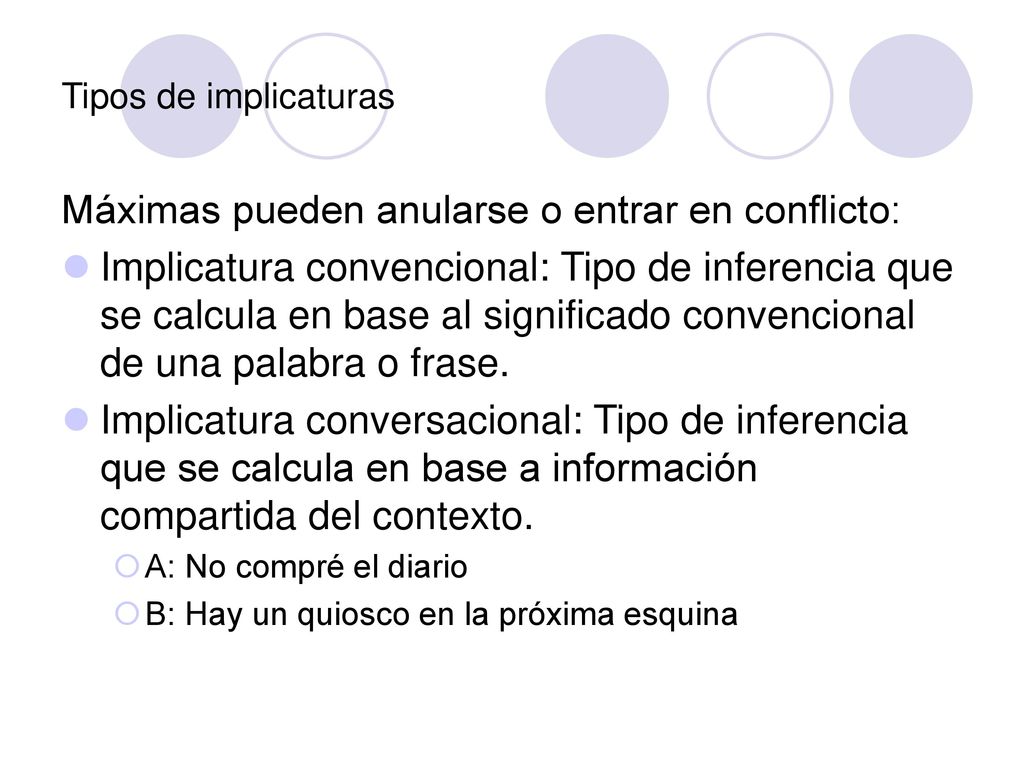 Tipos de implicaturas

Máximas pueden anularse o entrar en conflicto:

Implicatura convencional: Tipo de inferencia que se calcula en base al significado convencional de una palabra o frase.

Implicatura conversacional: Tipo de inferencia que se calcula en base a información compartida del contexto.

A: No compré el diario

B: Hay un quiosco en la próxima esquina